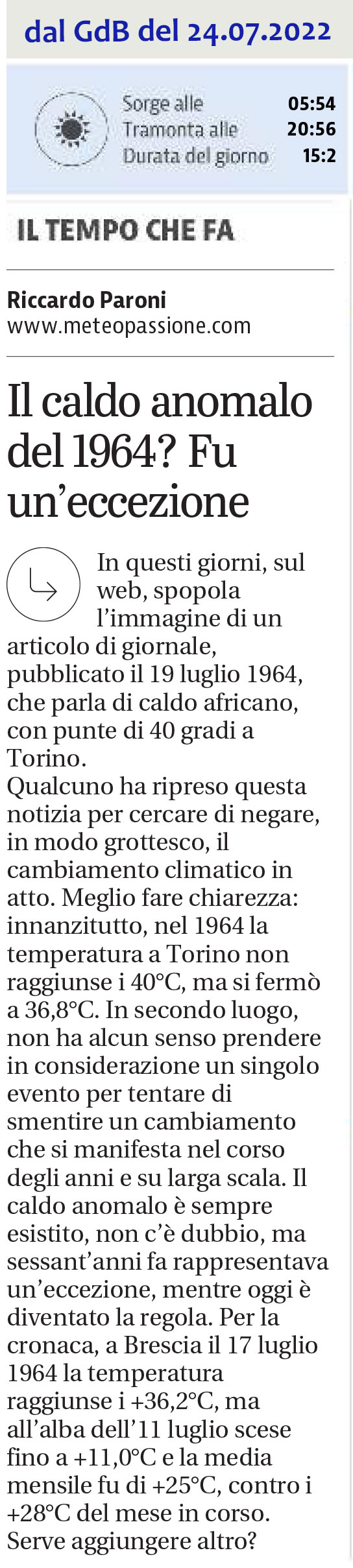 dal GdB del 24.07.2022

Sorge alle 05:54
Tramonta alle 20:56
Durata del giorno 15:2

IL TEMPO CHE FA

Riccardo Paroni
www.meteopassione.com

Il caldo anomalo del 1964? Fu un'eccezione

In questi giorni, sul web, spopola l'immagine di un articolo di giornale, pubblicato il 19 luglio 1964, che parla di caldo africano, con punte di 40 gradi a Torino.
Qualcuno ha ripreso questa notizia per cercare di negare, in modo grottesco, il cambiamento climatico in atto. Meglio fare chiarezza: innanzitutto, nel 1964 la temperatura a Torino non raggiunse i 40°C, ma si fermò a 36,8°C. In secondo luogo, non ha alcun senso prendere in considerazione un singolo evento per tentare di smentire un cambiamento che si manifesta nel corso degli anni e su larga scala. Il caldo anomalo è sempre esistito, non c'è dubbio, ma sessant'anni fa rappresentava un'eccezione, mentre oggi è diventato la regola. Per la cronaca, a Brescia il 17 luglio 1964 la temperatura raggiunse i +36,2°C, ma all'alba dell'11 luglio scese fino a +11,0°C e la media mensile fu di +25°C, contro i +28°C del mese in corso. Serve aggiungere altro?